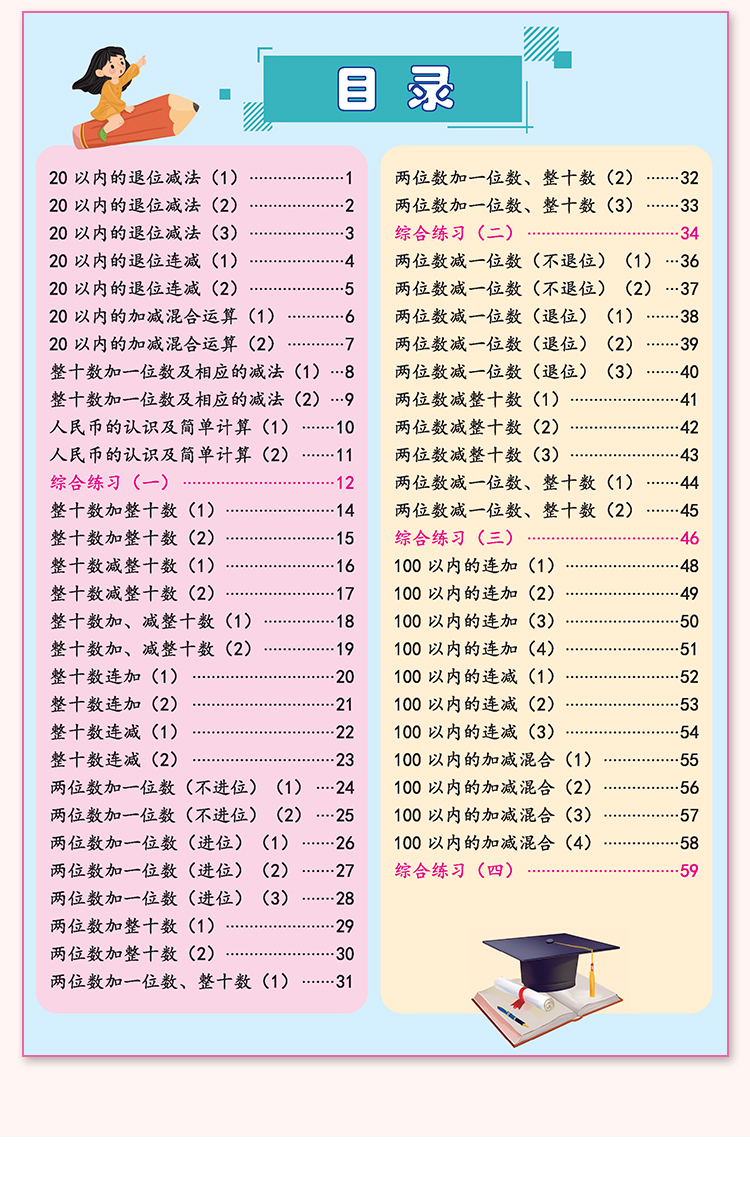 目录

20 以内的退位减法（1）……1
20 以内的退位减法（2）……2
20 以内的退位减法（3）……3
20 以内的退位连减（1）……4
20 以内的退位连减（2）……5
20 以内的加减混合运算（1）……6
20 以内的加减混合运算（2）……7
整十数加一位数及相应的减法（1）…8
整十数加一位数及相应的减法（2）…9
人民币的认识及简单计算（1）……10
人民币的认识及简单计算（2）……11
综合练习（一）……12
整十数加整十数（1）……14
整十数加整十数（2）……15
整十数减整十数（1）……16
整十数减整十数（2）……17
整十数加、减整十数（1）……18
整十数加、减整十数（2）……19
整十数连加（1）……20
整十数连加（2）……21
整十数连减（1）……22
整十数连减（2）……23
两位数加一位数（不进位）（1）…24
两位数加一位数（不进位）（2）…25
两位数加一位数（进位）（1）……26
两位数加一位数（进位）（2）……27
两位数加一位数（进位）（3）……28
两位数加整十数（1）……29
两位数加整十数（2）……30
两位数加一位数、整十数（1）……31

两位数加一位数、整十数（2）……32
两位数加一位数、整十数（3）……33
综合练习（二）……34
两位数减一位数（不退位）（1）…36
两位数减一位数（不退位）（2）…37
两位数减一位数（退位）（1）……38
两位数减一位数（退位）（2）……39
两位数减一位数（退位）（3）……40
两位数减整十数（1）……41
两位数减整十数（2）……42
两位数减整十数（3）……43
两位数减一位数、整十数（1）……44
两位数减一位数、整十数（2）……45
综合练习（三）……46
100 以内的连加（1）……48
100 以内的连加（2）……49
100 以内的连加（3）……50
100 以内的连加（4）……51
100 以内的连减（1）……52
100 以内的连减（2）……53
100 以内的连减（3）……54
100 以内的加减混合（1）……55
100 以内的加减混合（2）……56
100 以内的加减混合（3）……57
100 以内的加减混合（4）……58
综合练习（四）……59